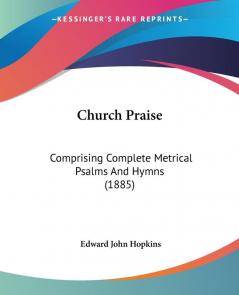 KESSINGER'S RARE REPRINTS

Church Praise

Comprising Complete Metrical Psalms And Hymns (1885)

Edward John Hopkins